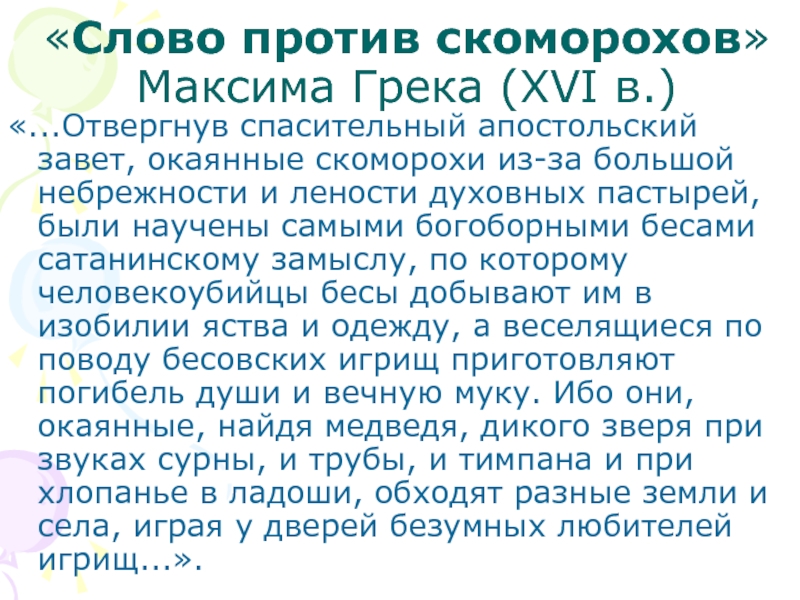 «Слово против скоморохов» Максима Грека (XVI в.)

«...Отвергнув спасительный апостольский завет, окаянные скоморохи из-за большой небрежности и лености духовных пастырей, были научены самыми богоборными бесами сатанинскому замыслу, по которому человекоубийцы бесы добывают им в изобилии яства и одежду, а веселящиеся по поводу бесовских игрищ приготовляют погибель души и вечную муку. Ибо они, окаянные, найдя медведя, дикого зверя при звуках сурны, и трубы, и тимпана и при хлопанье в ладоши, обходят разные земли и села, играя у дверей безумных любителей игрищ...».